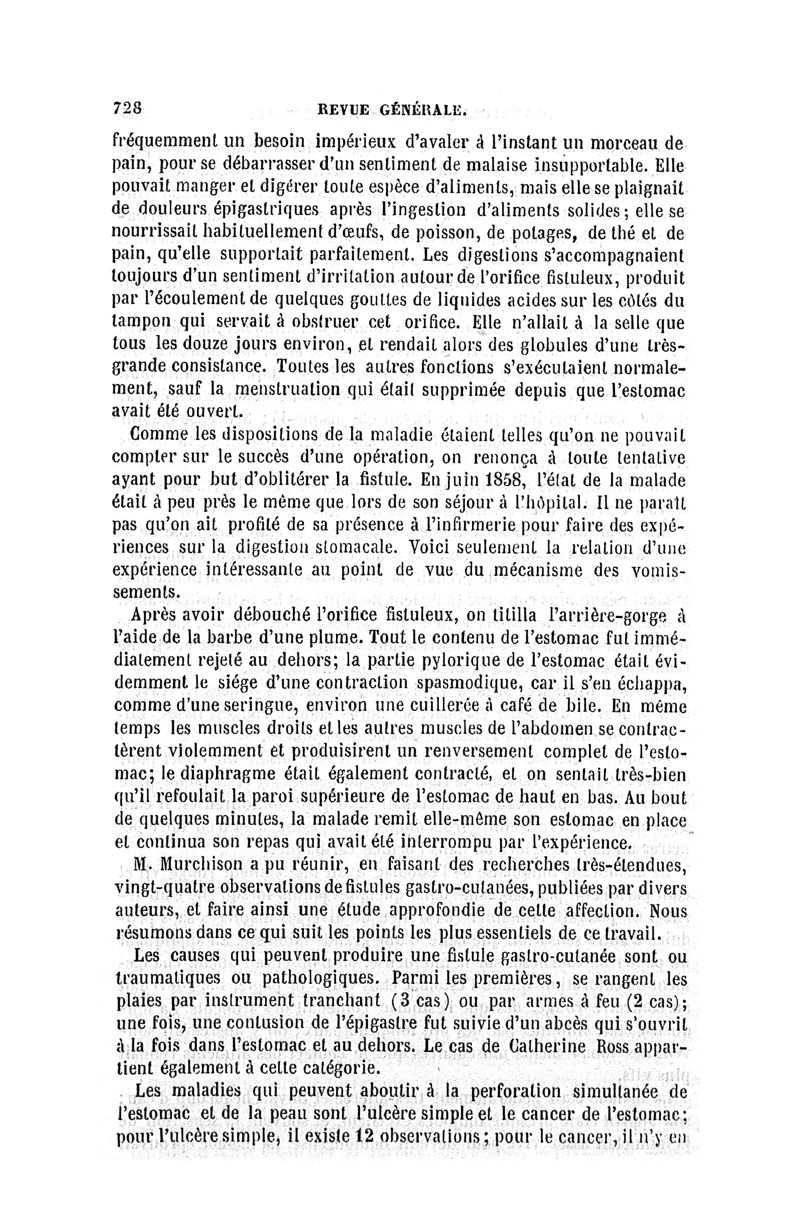 728 REVUE GÉNÉRALE.

fréquemment un besoin impérieux d'avaler à l'instant un morceau de pain, pour se débarrasser d'un sentiment de malaise insupportable. Elle pouvait manger et digérer toute espèce d'aliments, mais elle se plaignait de douleurs épigastriques après l'ingestion d'aliments solides; elle se nourrissait habituellement d'œufs, de poisson, de potages, de thé et de pain, qu'elle supportait parfaitement. Les digestions s'accompagnaient toujours d'un sentiment d'irritation autour de l'orifice fistuleux, produit par l'écoulement de quelques gouttes de liquides acides sur les côtés du tampon qui servait à obstruer cet orifice. Elle n'allait à la selle que tous les douze jours environ, et rendait alors des globules d'une très-grande consistance. Toutes les autres fonctions s'exécutaient normalement, sauf la menstruation qui était supprimée depuis que l'estomac avait été ouvert.

Comme les dispositions de la maladie étaient telles qu'on ne pouvait compter sur le succès d'une opération, on renonça à toute tentative ayant pour but d'oblitérer la fistule. En juin 1858, l'état de la malade était à peu près le même que lors de son séjour à l'hôpital. Il ne paraît pas qu'on ait profité de sa présence à l'infirmerie pour faire des expériences sur la digestion stomacale. Voici seulement la relation d'une expérience intéressante au point de vue du mécanisme des vomissements.

Après avoir débouché l'orifice fistuleux, on titilla l'arrière-gorge à l'aide de la barbe d'une plume. Tout le contenu de l'estomac fut immédiatement rejeté au dehors; la partie pylorique de l'estomac était évidemment le siége d'une contraction spasmodique, car il s'en échappa, comme d'une seringue, environ une cuillerée à café de bile. En même temps les muscles droits et les autres muscles de l'abdomen se contractèrent violemment et produisirent un renversement complet de l'estomac; le diaphragme était également contracté, et on sentait très-bien qu'il refoulait la paroi supérieure de l'estomac de haut en bas. Au bout de quelques minutes, la malade remit elle-même son estomac en place et continua son repas qui avait été interrompu par l'expérience.

M. Murchison a pu réunir, en faisant des recherches très-étendues, vingt-quatre observations de fistules gastro-cutanées, publiées par divers auteurs, et faire ainsi une étude approfondie de cette affection. Nous résumons dans ce qui suit les points les plus essentiels de ce travail.

Les causes qui peuvent produire une fistule gastro-cutanée sont ou traumatiques ou pathologiques. Parmi les premières, se rangent les plaies par instrument tranchant (3 cas) ou par armes à feu (2 cas); une fois, une contusion de l'épigastre fut suivie d'un abcès qui s'ouvrit à la fois dans l'estomac et au dehors. Le cas de Catherine Ross appartient également à cette catégorie.

Les maladies qui peuvent aboutir à la perforation simultanée de l'estomac et de la peau sont l'ulcère simple et le cancer de l'estomac; pour l'ulcère simple, il existe 12 observations; pour le cancer, il n'y en